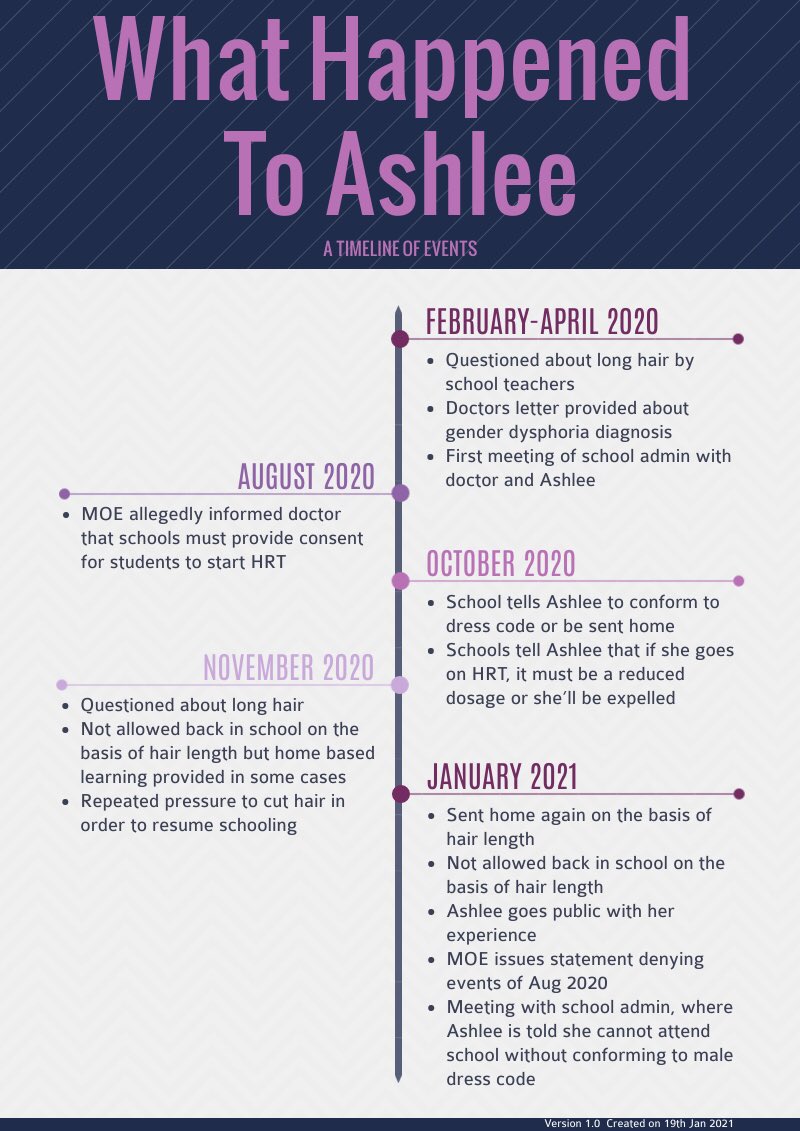 What Happened To Ashlee

A TIMELINE OF EVENTS

FEBRUARY-APRIL 2020

- Questioned about long hair by school teachers
- Doctors letter provided about gender dysphoria diagnosis
- First meeting of school admin with doctor and Ashlee

AUGUST 2020

- MOE allegedly informed doctor that schools must provide consent for students to start HRT

OCTOBER 2020

- School tells Ashlee to conform to dress code or be sent home
- Schools tell Ashlee that if she goes on HRT, it must be a reduced dosage or she'll be expelled

NOVEMBER 2020

- Questioned about long hair
- Not allowed back in school on the basis of hair length but home based learning provided in some cases
- Repeated pressure to cut hair in order to resume schooling

JANUARY 2021

- Sent home again on the basis of hair length
- Not allowed back in school on the basis of hair length
- Ashlee goes public with her experience
- MOE issues statement denying events of Aug 2020
- Meeting with school admin, where Ashlee is told she cannot attend school without conforming to male dress code

Version 1.0 Created on 19th Jan 2021